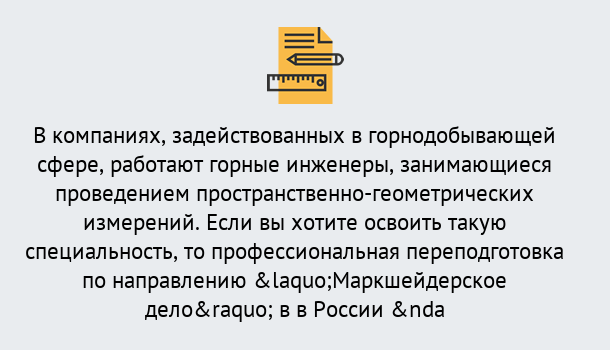 В компаниях, задействованных в горнодобывающей сфере, работают горные инженеры, занимающиеся проведением пространственно-геометрических измерений. Если вы хотите освоить такую специальность, то профессиональная переподготовка по направлению &laquo;Маркшейдерское дело&raquo; в в России &nda